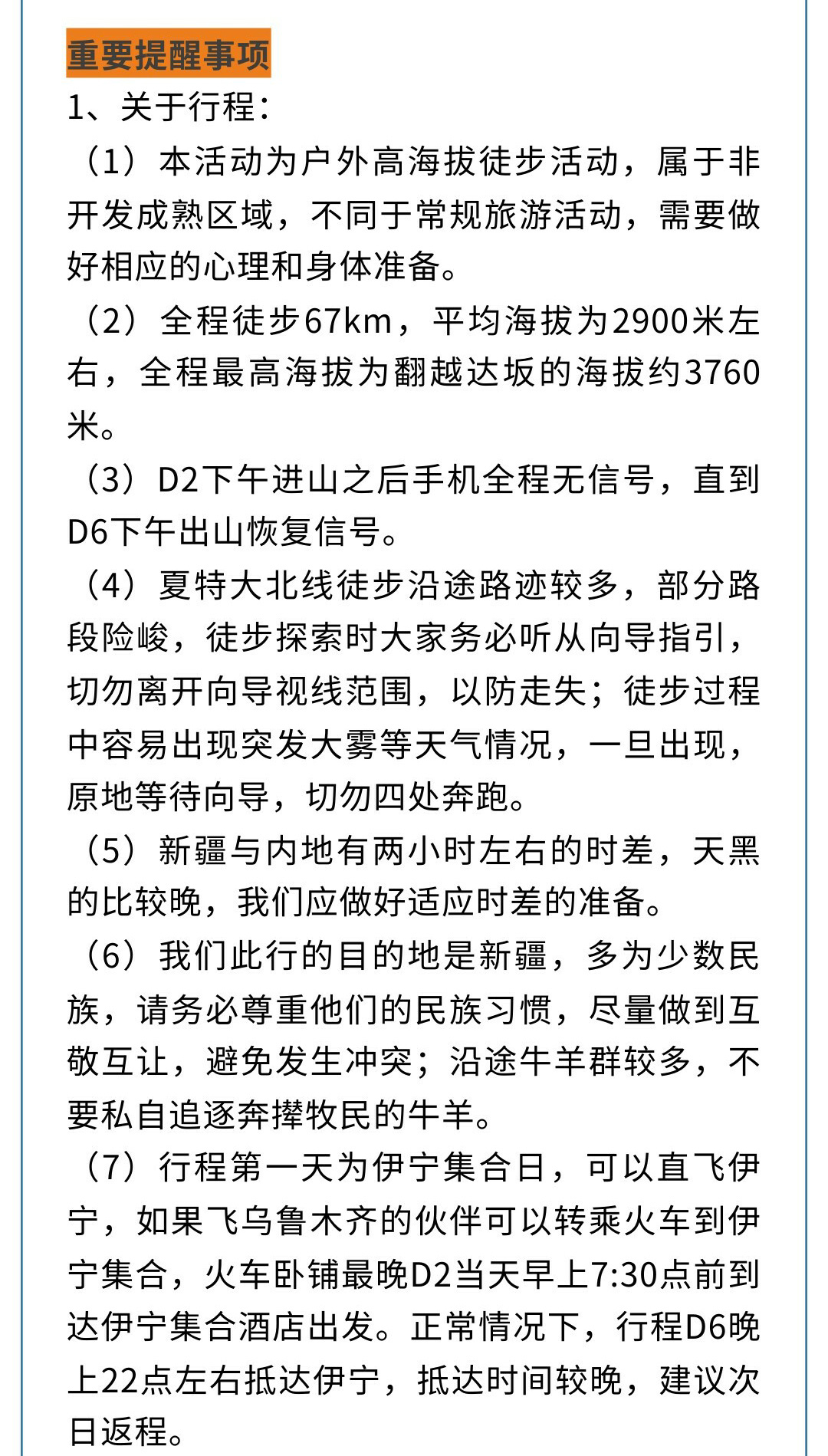 重要提醒事项

1、关于行程：

（1）本活动为户外高海拔徒步活动，属于非开发成熟区域，不同于常规旅游活动，需要做好相应的心理和身体准备。

（2）全程徒步67km，平均海拔为2900米左右，全程最高海拔为翻越达坂的海拔约3760米。

（3）D2下午进山之后手机全程无信号，直到D6下午出山恢复信号。

（4）夏特大北线徒步沿途路迹较多，部分路段险峻，徒步探索时大家务必听从向导指引，切勿离开向导视线范围，以防走失；徒步过程中容易出现突发大雾等天气情况，一旦出现，原地等待向导，切勿四处奔跑。

（5）新疆与内地有两小时左右的时差，天黑的比较晚，我们应做好适应时差的准备。

（6）我们此行的目的地是新疆，多为少数民族，请务必尊重他们的民族习惯，尽量做到互敬互让，避免发生冲突；沿途牛羊群较多，不要私自追逐奔撵牧民的牛羊。

（7）行程第一天为伊宁集合日，可以直飞伊宁，如果飞乌鲁木齐的伙伴可以转乘火车到伊宁集合，火车卧铺最晚D2当天早上7:30点前到达伊宁集合酒店出发。正常情况下，行程D6晚上22点左右抵达伊宁，抵达时间较晚，建议次日返程。